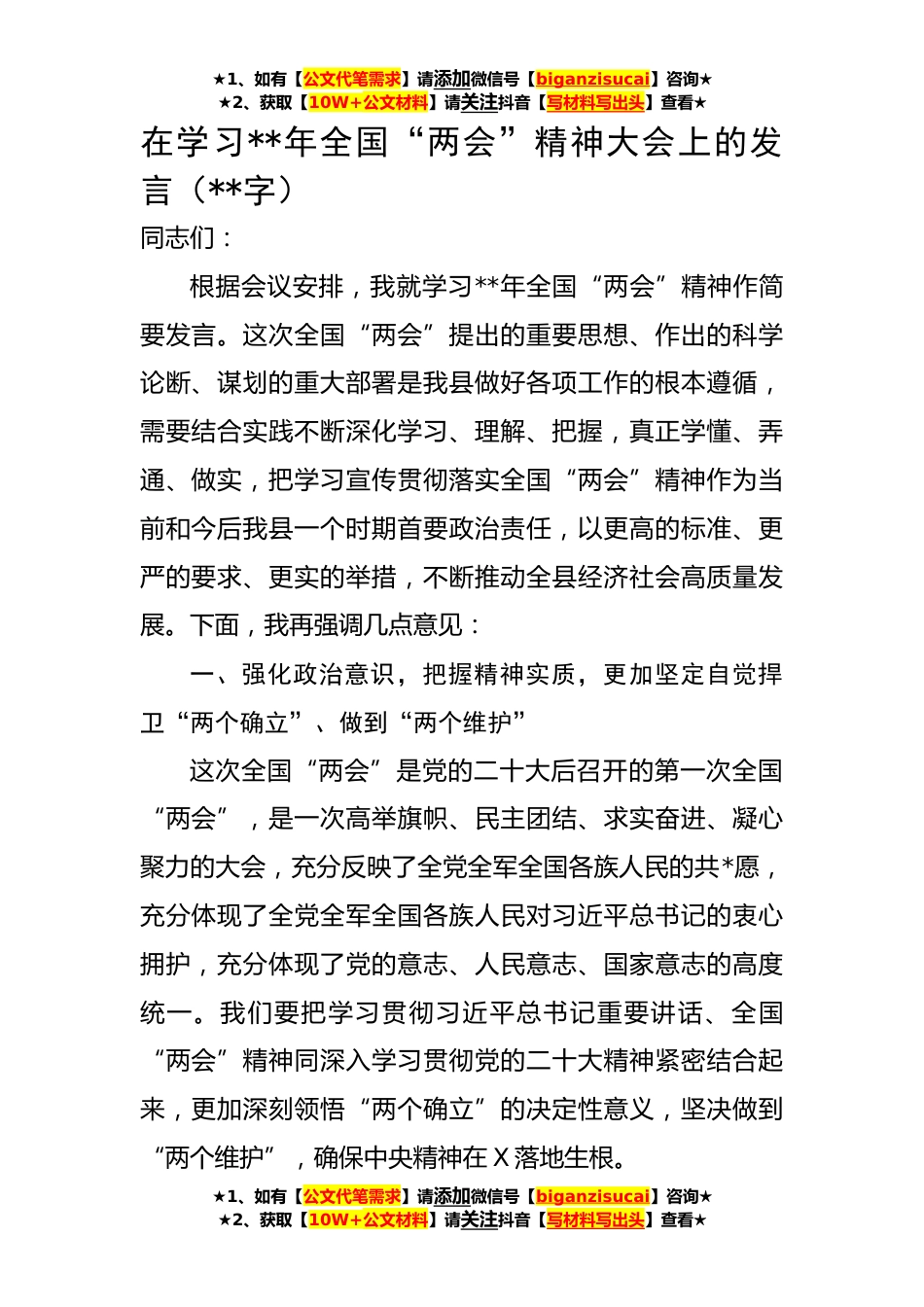 ★1、如有【公文代笔需求】请添加微信号【biganzisucai】咨询★
★2、获取【10W+公文材料】请关注抖音【写材料写出头】查看★

在学习**年全国“两会”精神大会上的发言（**字）

同志们：

根据会议安排，我就学习**年全国“两会”精神作简要发言。这次全国“两会”提出的重要思想、作出的科学论断、谋划的重大部署是我县做好各项工作的根本遵循，需要结合实践不断深化学习、理解、把握，真正学懂、弄通、做实，把学习宣传贯彻落实全国“两会”精神作为当前和今后我县一个时期首要政治责任，以更高的标准、更严的要求、更实的举措，不断推动全县经济社会高质量发展。下面，我再强调几点意见：

一、强化政治意识，把握精神实质，更加坚定自觉捍卫“两个确立”、做到“两个维护”

这次全国“两会”是党的二十大后召开的第一次全国“两会”，是一次高举旗帜、民主团结、求实奋进、凝心聚力的大会，充分反映了全党全军全国各族人民的共*愿，充分体现了全党全军全国各族人民对习近平总书记的衷心拥护，充分体现了党的意志、人民意志、国家意志的高度统一。我们要把学习贯彻习近平总书记重要讲话、全国“两会”精神同深入学习贯彻党的二十大精神紧密结合起来，更加深刻领悟“两个确立”的决定性意义，坚决做到“两个维护”，确保中央精神在X落地生根。

★1、如有【公文代笔需求】请添加微信号【biganzisucai】咨询★
★2、获取【10W+公文材料】请关注抖音【写材料写出头】查看★